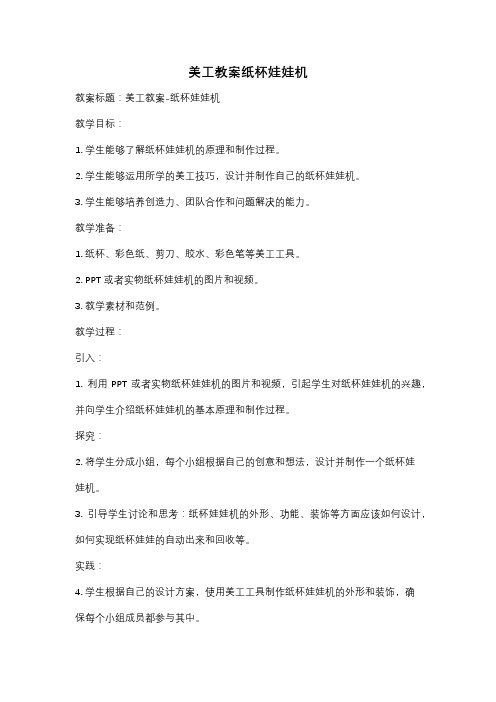 美工教案纸杯娃娃机

教案标题：美工教案-纸杯娃娃机

教学目标：

1. 学生能够了解纸杯娃娃机的原理和制作过程。

2. 学生能够运用所学的美工技巧，设计并制作自己的纸杯娃娃机。

3. 学生能够培养创造力、团队合作和问题解决的能力。

教学准备：

1. 纸杯、彩色纸、剪刀、胶水、彩色笔等美工工具。

2. PPT 或者实物纸杯娃娃机的图片和视频。

3. 教学素材和范例。

教学过程：

引入：

1. 利用 PPT 或者实物纸杯娃娃机的图片和视频，引起学生对纸杯娃娃机的兴趣，并向学生介绍纸杯娃娃机的基本原理和制作过程。

探究：

2. 将学生分成小组，每个小组根据自己的创意和想法，设计并制作一个纸杯娃娃机。

3. 引导学生讨论和思考：纸杯娃娃机的外形、功能、装饰等方面应该如何设计，如何实现纸杯娃娃的自动出来和回收等。

实践：

4. 学生根据自己的设计方案，使用美工工具制作纸杯娃娃机的外形和装饰，确保每个小组成员都参与其中。